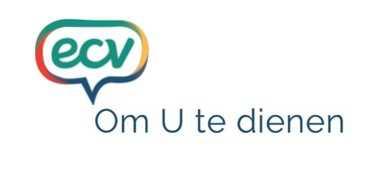 ecv

Om U te dienen